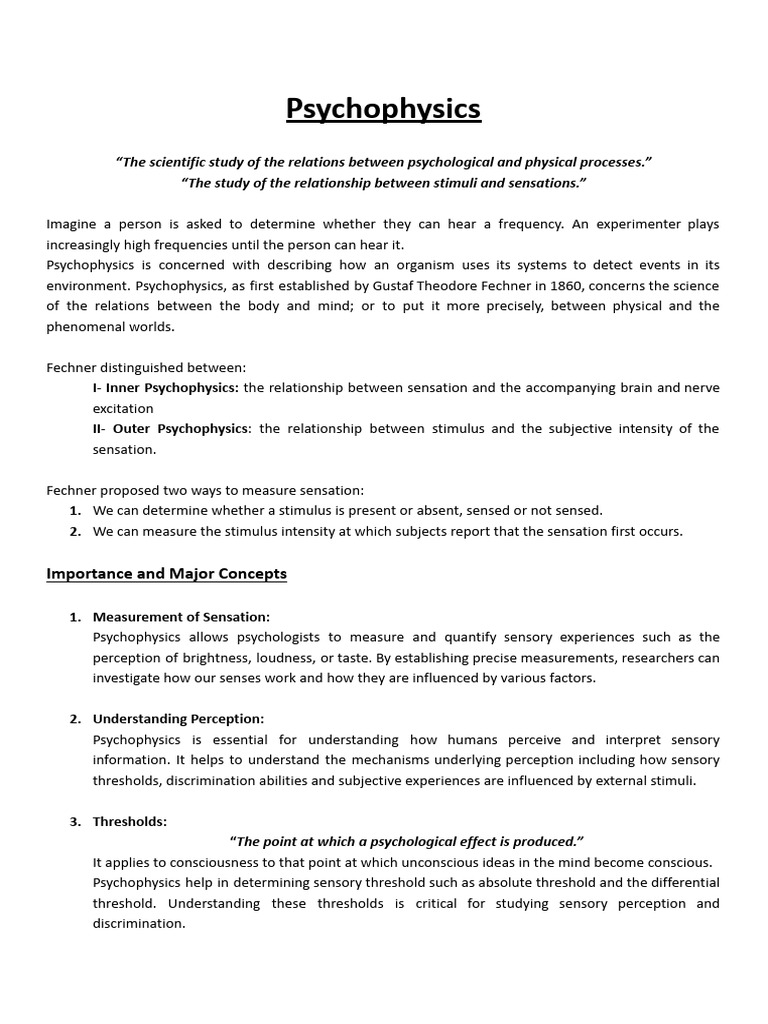 Psychophysics

"The scientific study of the relations between psychological and physical processes."
"The study of the relationship between stimuli and sensations."

Imagine a person is asked to determine whether they can hear a frequency. An experimenter plays increasingly high frequencies until the person can hear it.
Psychophysics is concerned with describing how an organism uses its systems to detect events in its environment. Psychophysics, as first established by Gustaf Theodore Fechner in 1860, concerns the science of the relations between the body and mind; or to put it more precisely, between physical and the phenomenal worlds.

Fechner distinguished between:
I- Inner Psychophysics: the relationship between sensation and the accompanying brain and nerve excitation
II- Outer Psychophysics: the relationship between stimulus and the subjective intensity of the sensation.

Fechner proposed two ways to measure sensation:
1. We can determine whether a stimulus is present or absent, sensed or not sensed.
2. We can measure the stimulus intensity at which subjects report that the sensation first occurs.

Importance and Major Concepts

1. Measurement of Sensation:
Psychophysics allows psychologists to measure and quantify sensory experiences such as the perception of brightness, loudness, or taste. By establishing precise measurements, researchers can investigate how our senses work and how they are influenced by various factors.

2. Understanding Perception:
Psychophysics is essential for understanding how humans perceive and interpret sensory information. It helps to understand the mechanisms underlying perception including how sensory thresholds, discrimination abilities and subjective experiences are influenced by external stimuli.

3. Thresholds:
"The point at which a psychological effect is produced."
It applies to consciousness to that point at which unconscious ideas in the mind become conscious.
Psychophysics help in determining sensory threshold such as absolute threshold and the differential threshold. Understanding these thresholds is critical for studying sensory perception and discrimination.